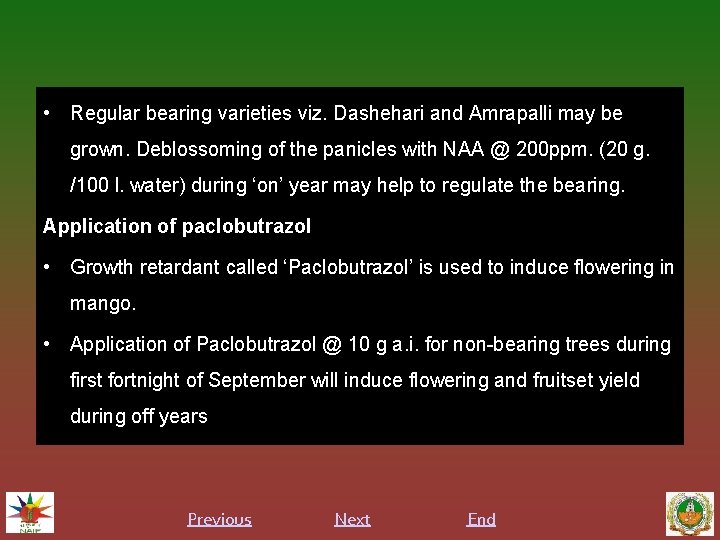 • Regular bearing varieties viz. Dashehari and Amrapalli may be grown. Deblossoming of the panicles with NAA @ 200ppm. (20 g. /100 l. water) during 'on' year may help to regulate the bearing.

Application of paclobutrazol

• Growth retardant called 'Paclobutrazol' is used to induce flowering in mango.

• Application of Paclobutrazol @ 10 g a.i. for non-bearing trees during first fortnight of September will induce flowering and fruitset yield during off years

Previous Next End